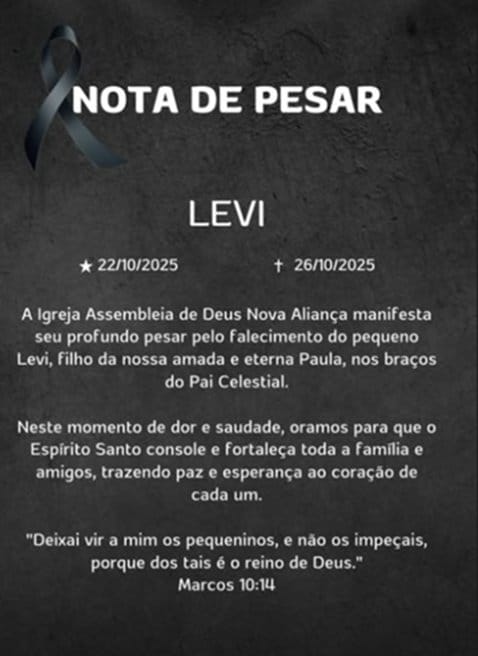 NOTA DE PESAR

LEVI

★ 22/10/2025 † 26/10/2025

A Igreja Assembleia de Deus Nova Aliança manifesta seu profundo pesar pelo falecimento do pequeno Levi, filho da nossa amada e eterna Paula, nos braços do Pai Celestial.

Neste momento de dor e saudade, oramos para que o Espírito Santo console e fortaleça toda a família e amigos, trazendo paz e esperança ao coração de cada um.

"Deixai vir a mim os pequeninos, e não os impeçais, porque dos tais é o reino de Deus."
Marcos 10:14